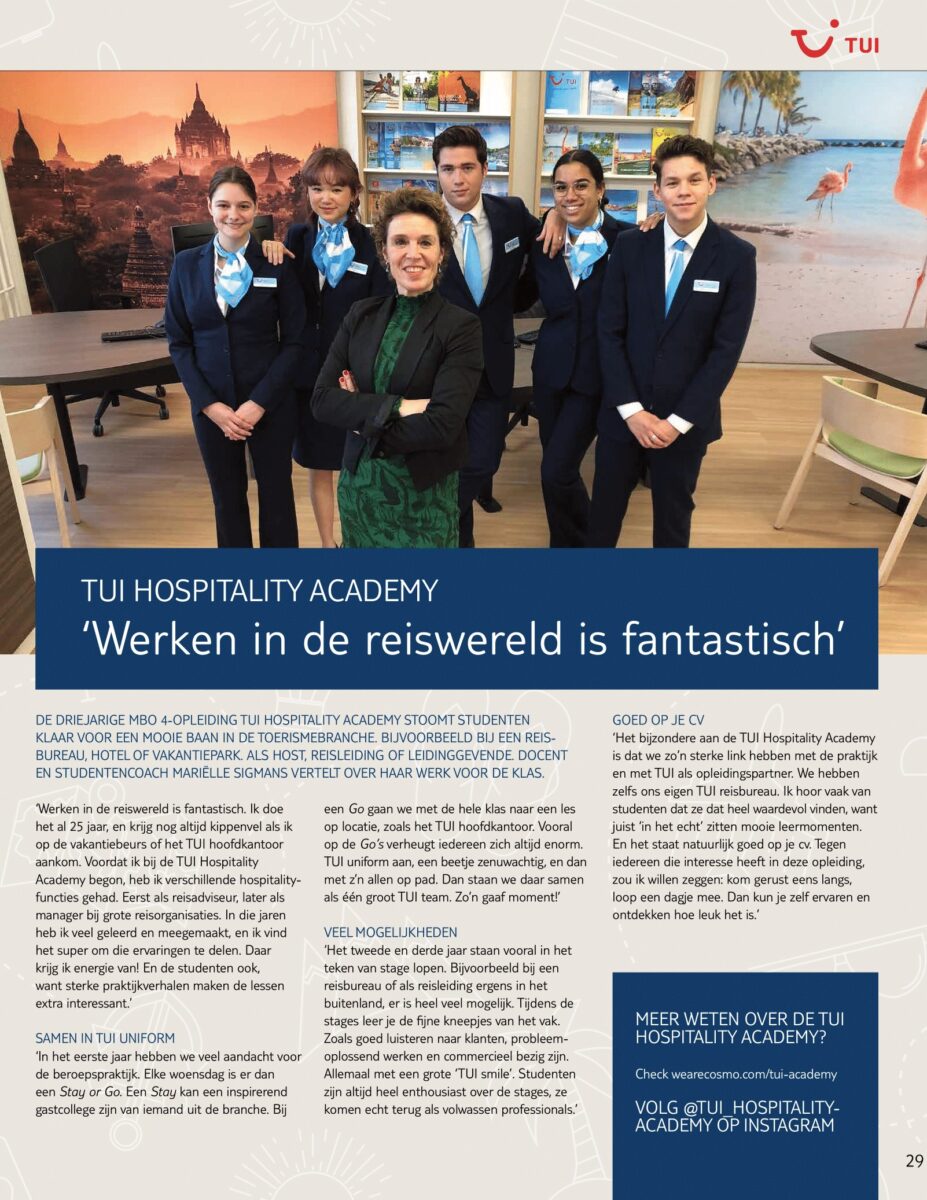 TUI

TUI HOSPITALITY ACADEMY
'Werken in de reiswereld is fantastisch'

DE DRIEJARIGE MBO 4-OPLEIDING TUI HOSPITALITY ACADEMY STOOMT STUDENTEN KLAAR VOOR EEN MOOIE BAAN IN DE TOERISMEBRANCHE. BIJVOORBEELD BIJ EEN REISBUREAU, HOTEL OF VAKANTIEPARK. ALS HOST, REISLEIDING OF LEIDINGGEVENDE. DOCENT EN STUDENTENCOACH MARIËLLE SIGMANS VERTELT OVER HAAR WERK VOOR DE KLAS.

'Werken in de reiswereld is fantastisch. Ik doe het al 25 jaar, en krijg nog altijd kippenvel als ik op de vakantiebeurs of het TUI hoofdkantoor aankom. Voordat ik bij de TUI Hospitality Academy begon, heb ik verschillende hospitalityfuncties gehad. Eerst als reisadviseur, later als manager bij grote reisorganisaties. In die jaren heb ik veel geleerd en meegemaakt, en ik vind het super om die ervaringen te delen. Daar krijg ik energie van! En de studenten ook, want sterke praktijkverhalen maken de lessen extra interessant.'

SAMEN IN TUI UNIFORM
'In het eerste jaar hebben we veel aandacht voor de beroepspraktijk. Elke woensdag is er dan een Stay or Go. Een Stay kan een inspirerend gastcollege zijn van iemand uit de branche. Bij een Go gaan we met de hele klas naar een les op locatie, zoals het TUI hoofdkantoor. Vooral op de Go's verheugt iedereen zich altijd enorm. TUI uniform aan, een beetje zenuwachtig, en dan met z'n allen op pad. Dan staan we daar samen als één groot TUI team. Zo'n gaaf moment!'

VEEL MOGELIJKHEDEN
'Het tweede en derde jaar staan vooral in het teken van stage lopen. Bijvoorbeeld bij een reisbureau of als reisleiding ergens in het buitenland, er is heel veel mogelijk. Tijdens de stages leer je de fijne kneepjes van het vak. Zoals goed luisteren naar klanten, probleemoplossend werken en commercieel bezig zijn. Allemaal met een grote 'TUI smile'. Studenten zijn altijd heel enthousiast over de stages, ze komen echt terug als volwassen professionals.'

GOED OP JE CV
'Het bijzondere aan de TUI Hospitality Academy is dat we zo'n sterke link hebben met de praktijk en met TUI als opleidingspartner. We hebben zelfs ons eigen TUI reisbureau. Ik hoor vaak van studenten dat ze dat heel waardevol vinden, want juist 'in het echt' zitten mooie leermomenten. En het staat natuurlijk goed op je cv. Tegen iedereen die interesse heeft in deze opleiding, zou ik willen zeggen: kom gerust eens langs, loop een dagje mee. Dan kun je zelf ervaren en ontdekken hoe leuk het is.'

MEER WETEN OVER DE TUI HOSPITALITY ACADEMY?
Check wearecosmo.com/tui-academy

VOLG @TUI_HOSPITALITY-ACADEMY OP INSTAGRAM

29